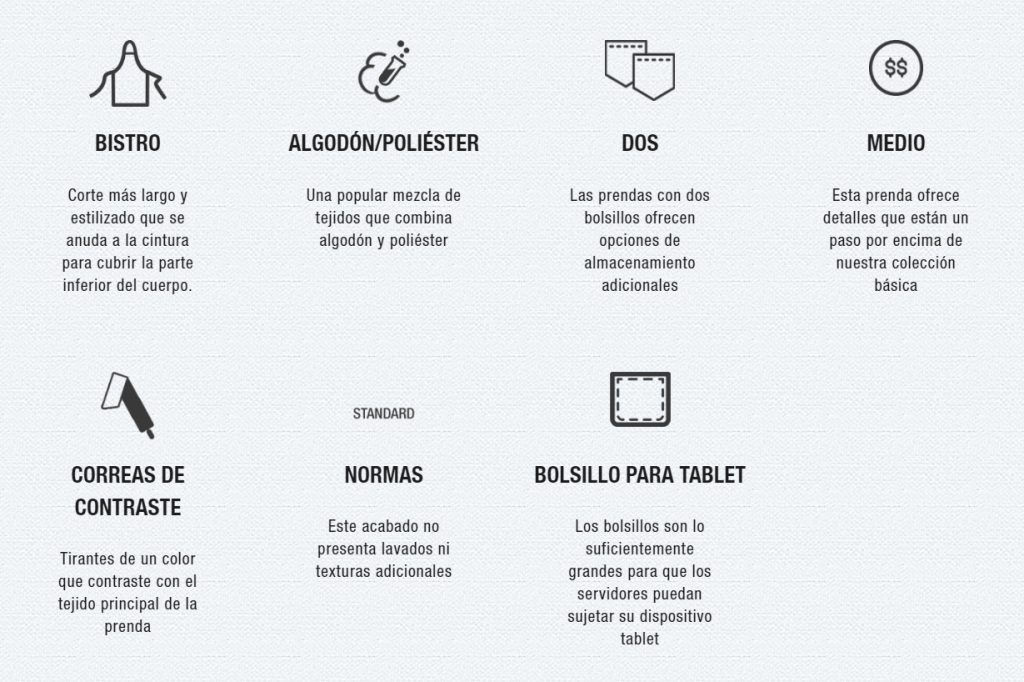 BISTRO

Corte más largo y estilizado que se anuda a la cintura para cubrir la parte inferior del cuerpo.

ALGODÓN/POLIÉSTER

Una popular mezcla de tejidos que combina algodón y poliéster

DOS

Las prendas con dos bolsillos ofrecen opciones de almacenamiento adicionales

$$

MEDIO

Esta prenda ofrece detalles que están un paso por encima de nuestra colección básica

CORREAS DE CONTRASTE

Tirantes de un color que contraste con el tejido principal de la prenda

STANDARD

NORMAS

Este acabado no presenta lavados ni texturas adicionales

BOLSILLO PARA TABLET

Los bolsillos son lo suficientemente grandes para que los servidores puedan sujetar su dispositivo tablet